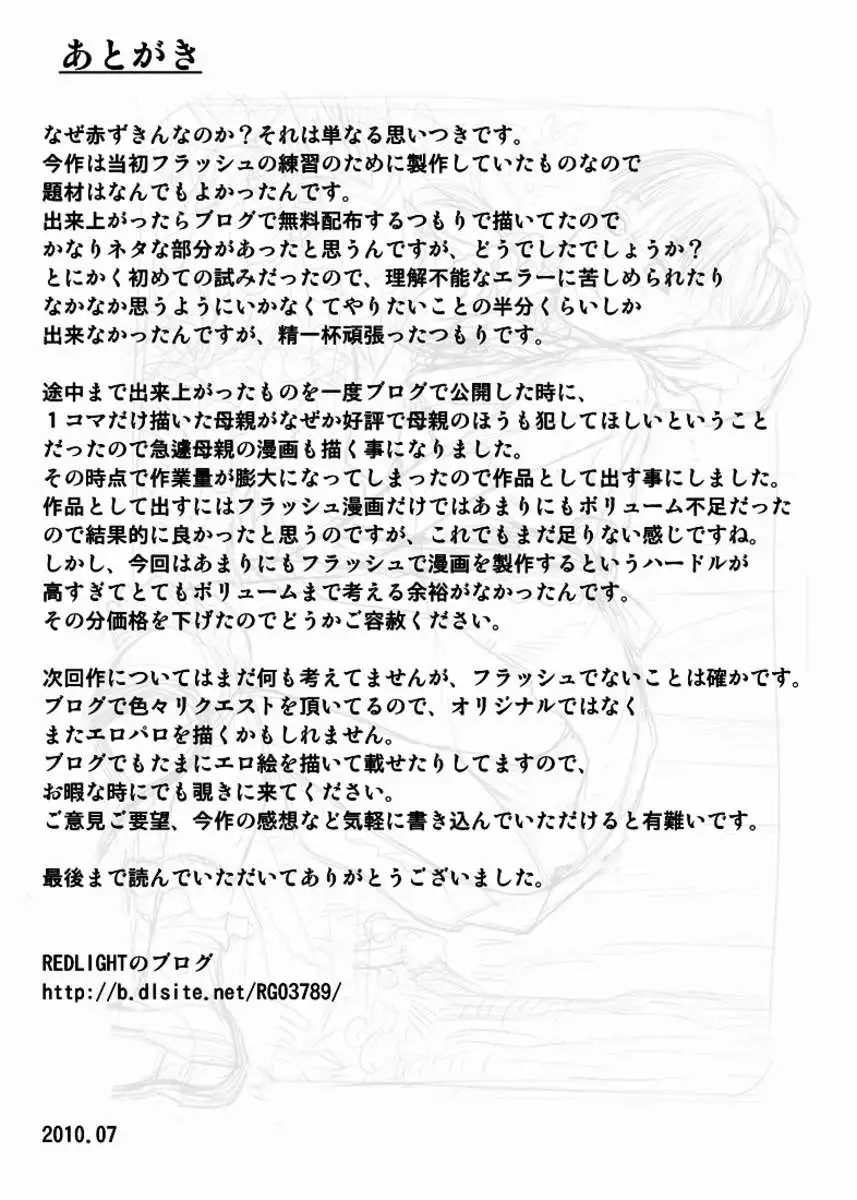 あとがき

なぜ赤ずきんなのか？それは単なる思いつきです。
今作は当初フラッシュの練習のために製作していたものなので
題材はなんでもよかったんです。
出来上がったらブログで無料配布するつもりで描いてたので
かなりネタな部分があったと思うんですが、どうでしたでしょうか？
とにかく初めての試みだったので、理解不能なエラーに苦しめられたり
なかなか思うようにいかなくてやりたいことの半分くらいしか
出来なかったんですが、精一杯頑張ったつもりです。

途中まで出来上がったものを一度ブログで公開した時に、
１コマだけ描いた母親がなぜか好評で母親のほうも犯してほしいということ
だったので急遽母親の漫画も描く事になりました。
その時点で作業量が膨大になってしまったので作品として出す事にしました。
作品として出すにはフラッシュ漫画だけではあまりにもボリューム不足だった
ので結果的に良かったと思うのですが、これでもまだ足りない感じですね。
しかし、今回はあまりにもフラッシュで漫画を製作するというハードルが
高すぎてとてもボリュームまで考える余裕がなかったんです。
その分価格を下げたのでどうかご容赦ください。

次回作についてはまだ何も考えてませんが、フラッシュでないことは確かです。
ブログで色々リクエストを頂いてるので、オリジナルではなく
またエロパロを描くかもしれません。
ブログでもたまにエロ絵を描いて載せたりしてますので、
お暇な時にでも覗きに来てください。
ご意見ご要望、今作の感想など気軽に書き込んでいただけると有難いです。

最後まで読んでいただいてありがとうございました。

REDLIGHTのブログ
http://b.dlsite.net/RG03789/

2010.07